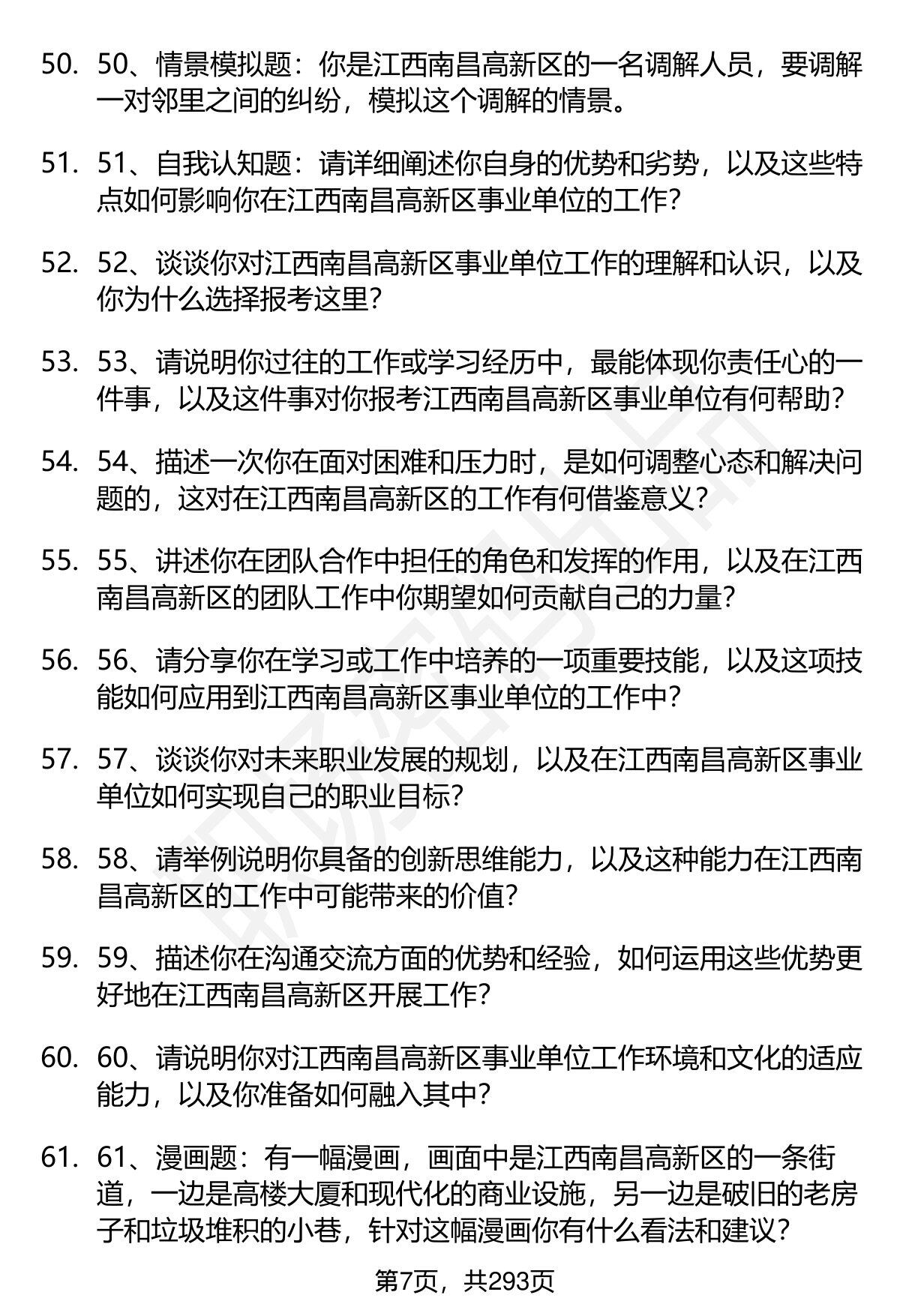 50. 50、情景模拟题：你是江西南昌高新区的一名调解人员，要调解一对邻里之间的纠纷，模拟这个调解的情景。

51. 51、自我认知题：请详细阐述你自身的优势和劣势，以及这些特点如何影响你在江西南昌高新区事业单位的工作?

52. 52、谈谈你对江西南昌高新区事业单位工作的理解和认识，以及你为什么选择报考这里?

53. 53、请说明你过往的工作或学习经历中，最能体现你责任心的一件事，以及这件事对你报考江西南昌高新区事业单位有何帮助?

54. 54、描述一次你在面对困难和压力时，是如何调整心态和解决问题的，这对在江西南昌高新区的工作有何借鉴意义?

55. 55、讲述你在团队合作中担任的角色和发挥的作用，以及在江西南昌高新区的团队工作中你期望如何贡献自己的力量?

56. 56、请分享你在学习或工作中培养的一项重要技能，以及这项技能如何应用到江西南昌高新区事业单位的工作中?

57. 57、谈谈你对未来职业发展的规划，以及在江西南昌高新区事业单位如何实现自己的职业目标?

58. 58、请举例说明你具备的创新思维能力，以及这种能力在江西南昌高新区的工作中可能带来的价值?

59. 59、描述你在沟通交流方面的优势和经验，如何运用这些优势更好地在江西南昌高新区开展工作?

60. 60、请说明你对江西南昌高新区事业单位工作环境和文化的适应能力，以及你准备如何融入其中?

61. 61、漫画题：有一幅漫画，画面中是江西南昌高新区的一条街道，一边是高楼大厦和现代化的商业设施，另一边是破旧的老房子和垃圾堆积的小巷，针对这幅漫画你有什么看法和建议?

第7页，共293页